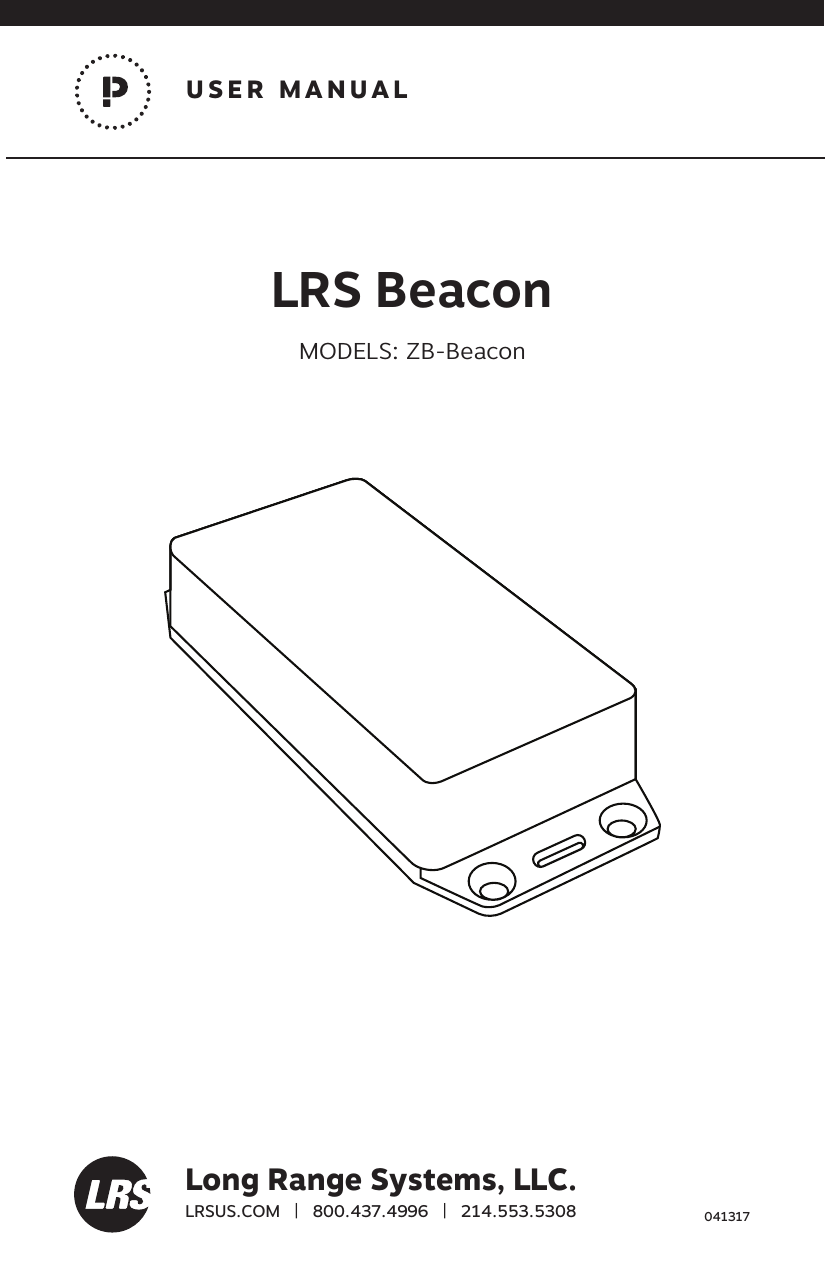 P

USER MANUAL

LRS Beacon

MODELS: ZB-Beacon

LRS

Long Range Systems, LLC.

LRSUS.COM | 800.437.4996 | 214.553.5308

041317